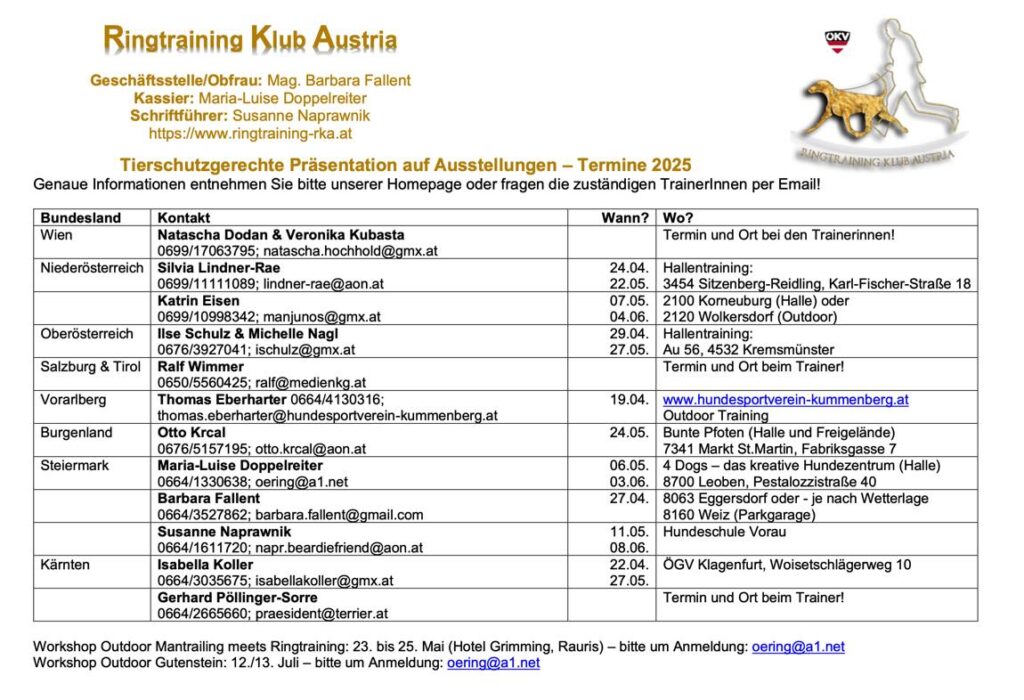 Ringtraining Klub Austria

Geschäftsstelle/Obfrau: Mag. Barbara Fallent
Kassier: Maria-Luise Doppelreiter
Schriftführer: Susanne Naprawnik
https://www.ringtraining-rka.at

ÖKV

RINGTRAINING KLUB AUSTRIA

Tierschutzgerechte Präsentation auf Ausstellungen – Termine 2025
Genaue Informationen entnehmen Sie bitte unserer Homepage oder fragen die zuständigen TrainerInnen per Email!

| Bundesland | Kontakt | Wann? | Wo? |
|---|---|---|---|
| Wien | Natascha Dodan & Veronika Kubasta 0699/17063795; natascha.hochhold@gmx.at | | Termin und Ort bei den Trainerinnen! |
| Niederösterreich | Silvia Lindner-Rae 0699/11111089; lindner-rae@aon.at | 24.04. 22.05. | Hallentraining: 3454 Sitzenberg-Reidling, Karl-Fischer-Straße 18 |
| | Katrin Eisen 0699/10998342; manjunos@gmx.at | 07.05. 04.06. | 2100 Korneuburg (Halle) oder 2120 Wolkersdorf (Outdoor) |
| Oberösterreich | Ilse Schulz & Michelle Nagl 0676/3927041; ischulz@gmx.at | 29.04. 27.05. | Hallentraining: Au 56, 4532 Kremsmünster |
| Salzburg & Tirol | Ralf Wimmer 0650/5560425; ralf@medienkg.at | | Termin und Ort beim Trainer! |
| Vorarlberg | Thomas Eberharter 0664/4130316; thomas.eberharter@hundesportverein-kummenberg.at | 19.04. | www.hundesportverein-kummenberg.at Outdoor Training |
| Burgenland | Otto Krcal 0676/5157195; otto.krcal@aon.at | 24.05. | Bunte Pfoten (Halle und Freigelände) 7341 Markt St.Martin, Fabriksgasse 7 |
| Steiermark | Maria-Luise Doppelreiter 0664/1330638; oering@a1.net | 06.05. 03.06. | 4 Dogs – das kreative Hundezentrum (Halle) 8700 Leoben, Pestalozzistraße 40 |
| | Barbara Fallent 0664/3527862; barbara.fallent@gmail.com | 27.04. | 8063 Eggersdorf oder - je nach Wetterlage 8160 Weiz (Parkgarage) |
| | Susanne Naprawnik 0664/1611720; napr.beardiefriend@aon.at | 11.05. 08.06. | Hundeschule Vorau |
| Kärnten | Isabella Koller 0664/3035675; isabellakoller@gmx.at | 22.04. 27.05. | ÖGV Klagenfurt, Woisetschlägerweg 10 |
| | Gerhard Pöllinger-Sorre 0664/2665660; praesident@terrier.at | | Termin und Ort beim Trainer! |

Workshop Outdoor Mantrailing meets Ringtraining: 23. bis 25. Mai (Hotel Grimming, Rauris) – bitte um Anmeldung: oering@a1.net
Workshop Outdoor Gutenstein: 12./13. Juli – bitte um Anmeldung: oering@a1.net